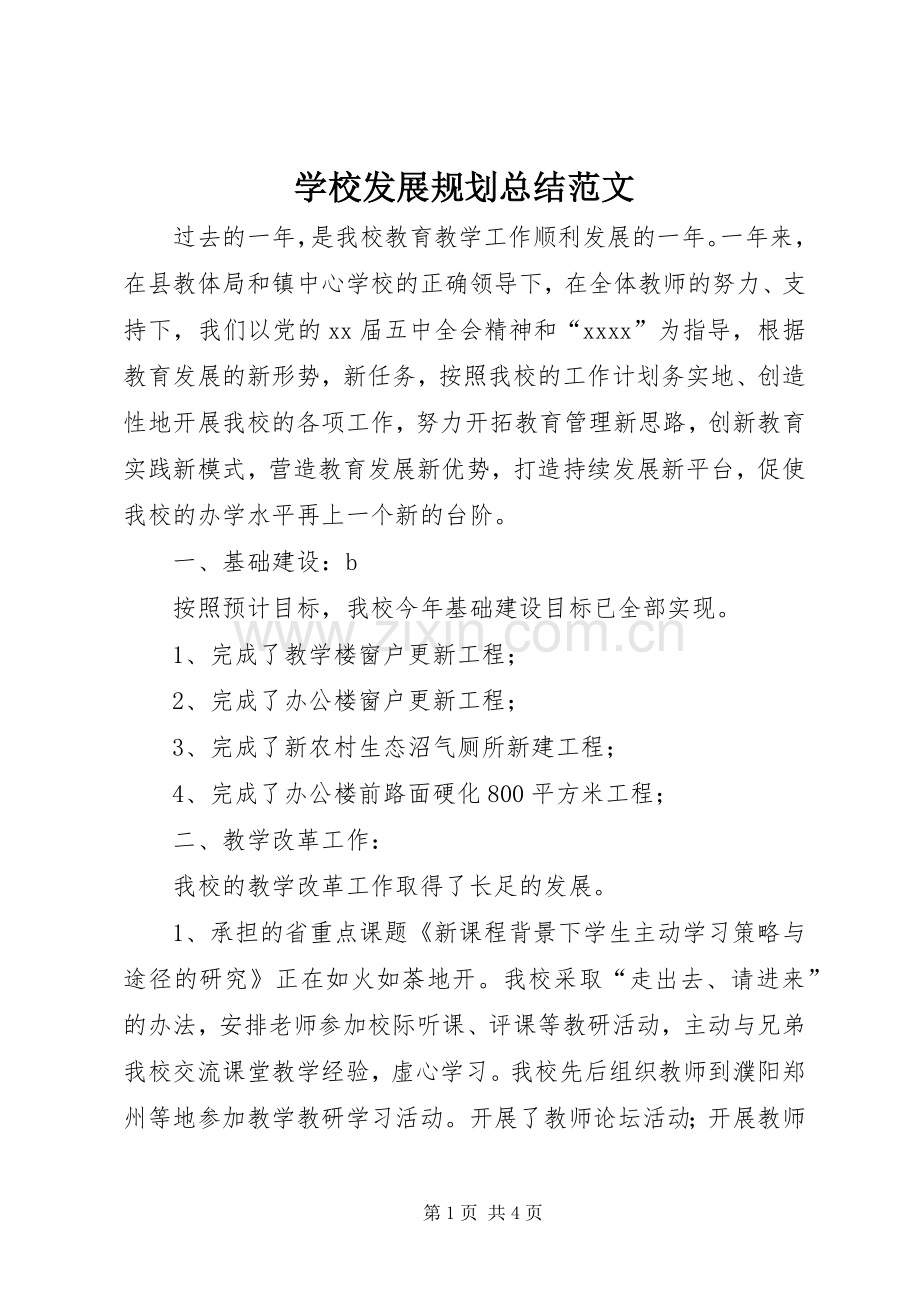 学校发展规划总结范文

过去的一年，是我校教育教学工作顺利发展的一年。一年来，在县教体局和镇中心学校的正确领导下，在全体教师的努力、支持下，我们以党的xx届五中全会精神和“xxxx”为指导，根据教育发展的新形势，新任务，按照我校的工作计划务实地、创造性地开展我校的各项工作，努力开拓教育管理新思路，创新教育实践新模式，营造教育发展新优势，打造持续发展新平台，促使我校的办学水平再上一个新的台阶。

一、基础建设：b

按照预计目标，我校今年基础建设目标已全部实现。

1、完成了教学楼窗户更新工程；

2、完成了办公楼窗户更新工程；

3、完成了新农村生态沼气厕所新建工程；

4、完成了办公楼前路面硬化800平方米工程；

二、教学改革工作：

我校的教学改革工作取得了长足的发展。

1、承担的省重点课题《新课程背景下学生主动学习策略与途径的研究》正在如火如荼地开。我校采取“走出去、请进来”的办法，安排老师参加校际听课、评课等教研活动，主动与兄弟我校交流课堂教学经验，虚心学习。我校先后组织教师到濮阳郑州等地参加教学教研学习活动。开展了教师论坛活动；开展教师

第1页 共4页

www.zixin.com.cn